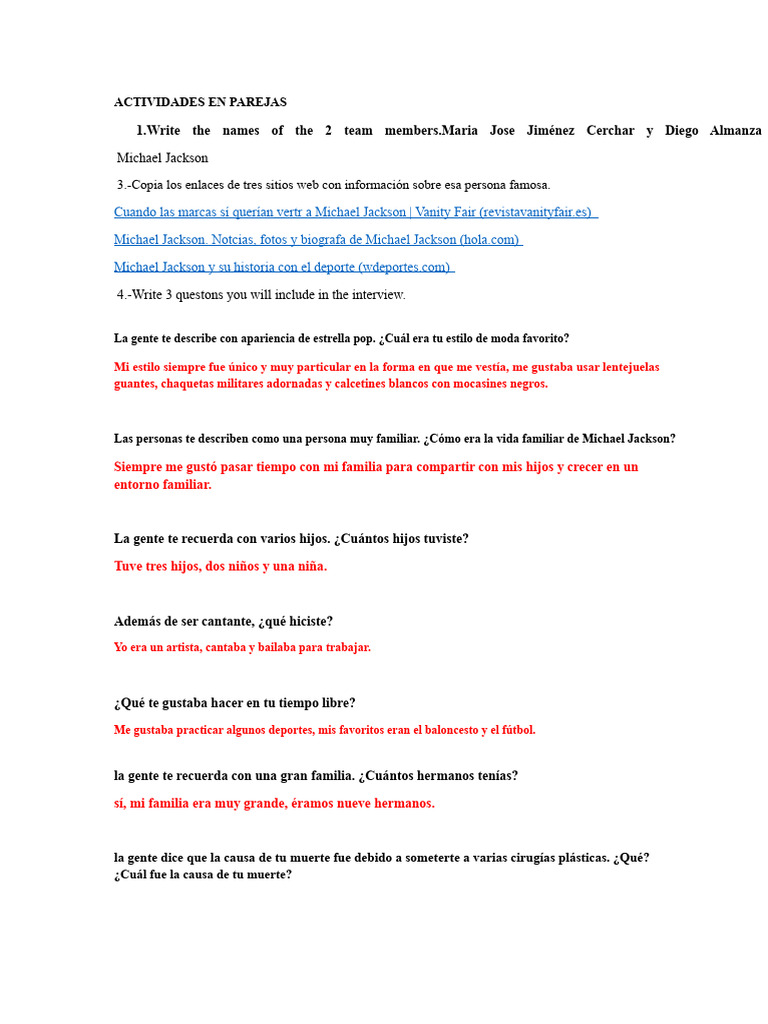 ACTIVIDADES EN PAREJAS

1.Write the names of the 2 team members.Maria Jose Jiménez Cerchar y Diego Almanza

Michael Jackson

3.-Copia los enlaces de tres sitios web con información sobre esa persona famosa.

Cuando las marcas sí querían vertr a Michael Jackson | Vanity Fair (revistavanityfair.es)

Michael Jackson. Notcias, fotos y biografa de Michael Jackson (hola.com)

Michael Jackson y su historia con el deporte (wdeportes.com)

4.-Write 3 questons you will include in the interview.

La gente te describe con apariencia de estrella pop. ¿Cuál era tu estilo de moda favorito?

Mi estilo siempre fue único y muy particular en la forma en que me vestía, me gustaba usar lentejuelas guantes, chaquetas militares adornadas y calcetines blancos con mocasines negros.

Las personas te describen como una persona muy familiar. ¿Cómo era la vida familiar de Michael Jackson?

Siempre me gustó pasar tiempo con mi familia para compartir con mis hijos y crecer en un entorno familiar.

La gente te recuerda con varios hijos. ¿Cuántos hijos tuviste?

Tuve tres hijos, dos niños y una niña.

Además de ser cantante, ¿qué hiciste?

Yo era un artista, cantaba y bailaba para trabajar.

¿Qué te gustaba hacer en tu tiempo libre?

Me gustaba practicar algunos deportes, mis favoritos eran el baloncesto y el fútbol.

la gente te recuerda con una gran familia. ¿Cuántos hermanos tenías?

sí, mi familia era muy grande, éramos nueve hermanos.

la gente dice que la causa de tu muerte fue debido a someterte a varias cirugías plásticas. ¿Qué? ¿Cuál fue la causa de tu muerte?